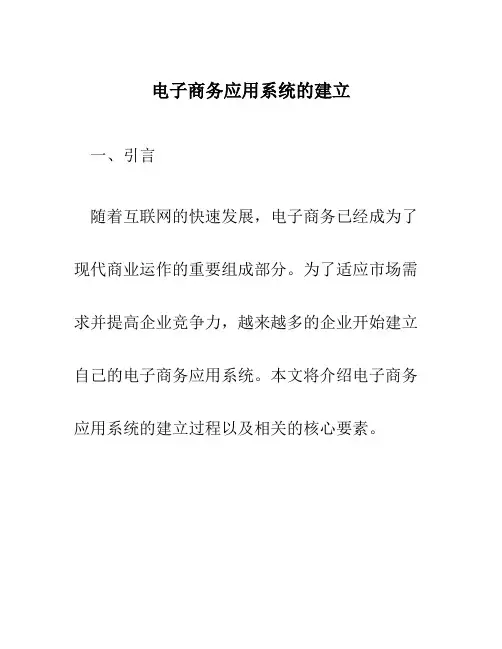 电子商务应用系统的建立

一、引言

随着互联网的快速发展，电子商务已经成为了现代商业运作的重要组成部分。为了适应市场需求并提高企业竞争力，越来越多的企业开始建立自己的电子商务应用系统。本文将介绍电子商务应用系统的建立过程以及相关的核心要素。